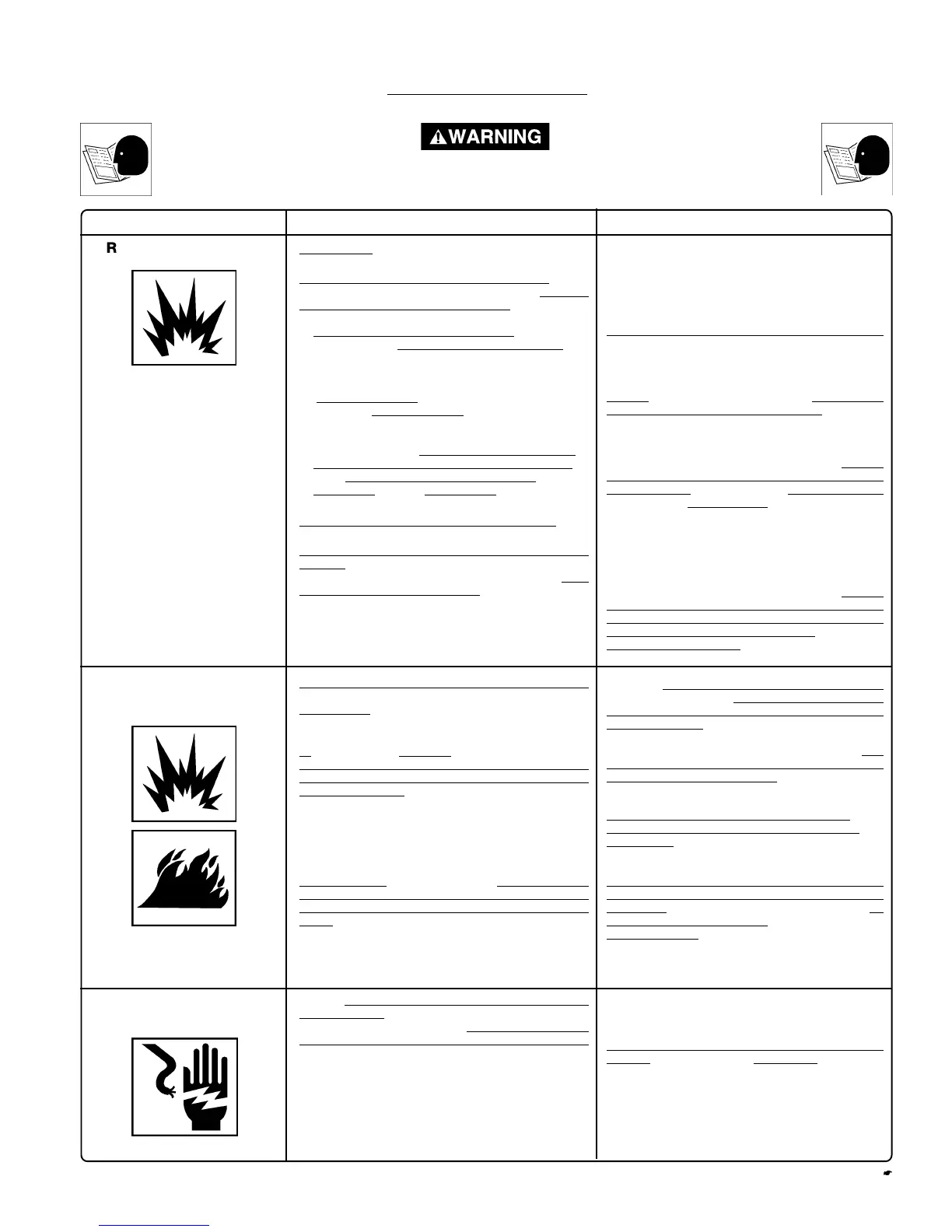 WARNING

R